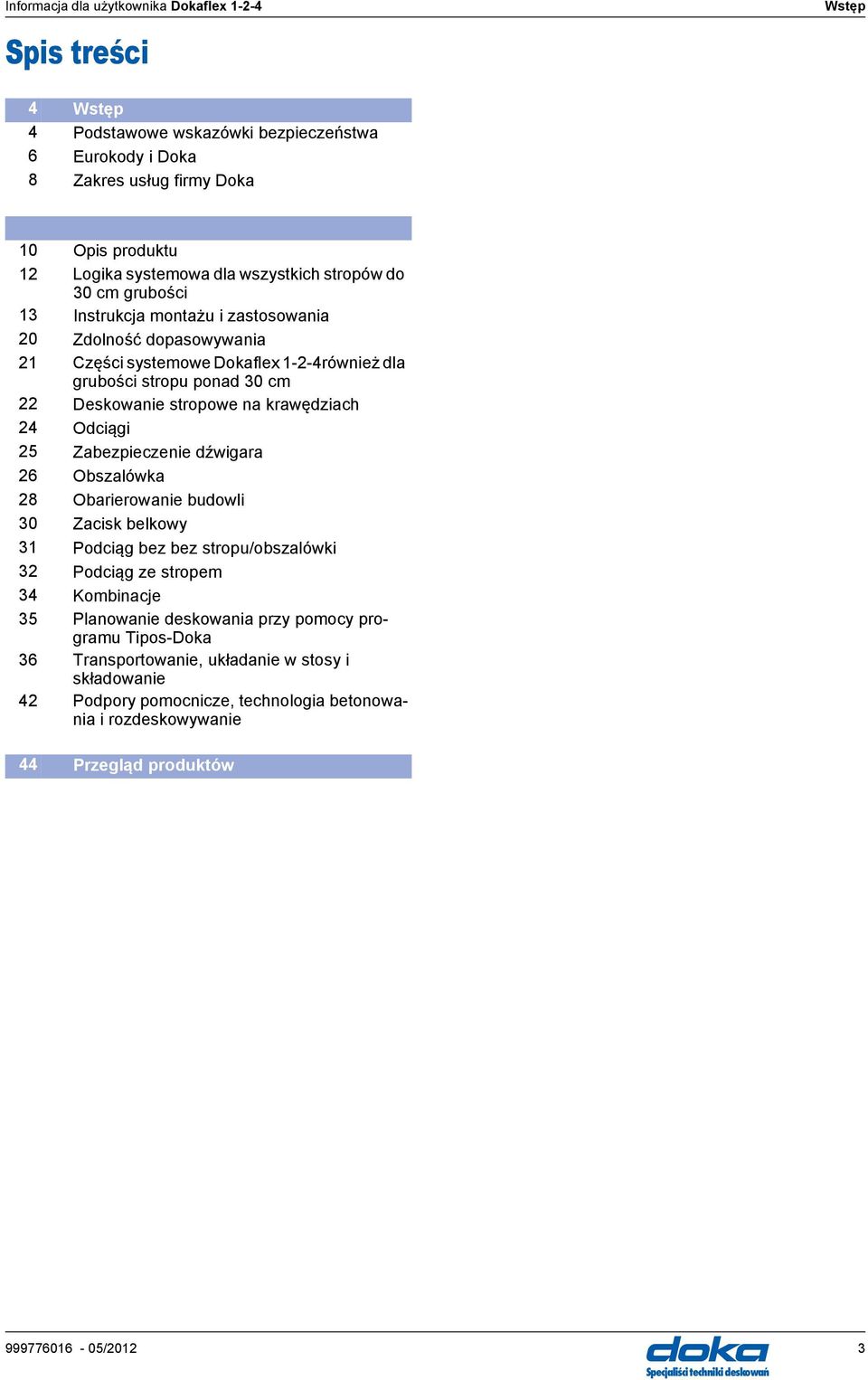 Informacja dla użytkownika Dokaflex 1-2-4 Wstęp

Spis treści

4 Wstęp
4 Podstawowe wskazówki bezpieczeństwa
6 Eurokody i Doka
8 Zakres usług firmy Doka

10 Opis produktu
12 Logika systemowa dla wszystkich stropów do 30 cm grubości
13 Instrukcja montażu i zastosowania
20 Zdolność dopasowywania
21 Części systemowe Dokaflex 1-2-4również dla grubości stropu ponad 30 cm
22 Deskowanie stropowe na krawędziach
24 Odciągi
25 Zabezpieczenie dźwigara
26 Obszalówka
28 Obarierowanie budowli
30 Zacisk belkowy
31 Podciąg bez bez stropu/obszalówki
32 Podciąg ze stropem
34 Kombinacje
35 Planowanie deskowania przy pomocy programu Tipos-Doka
36 Transportowanie, układanie w stosy i składowanie
42 Podpory pomocnicze, technologia betonowania i rozdeskowywanie

44 Przegląd produktów

999776016 - 05/2012 doka Specjaliści techniki deskowań 3